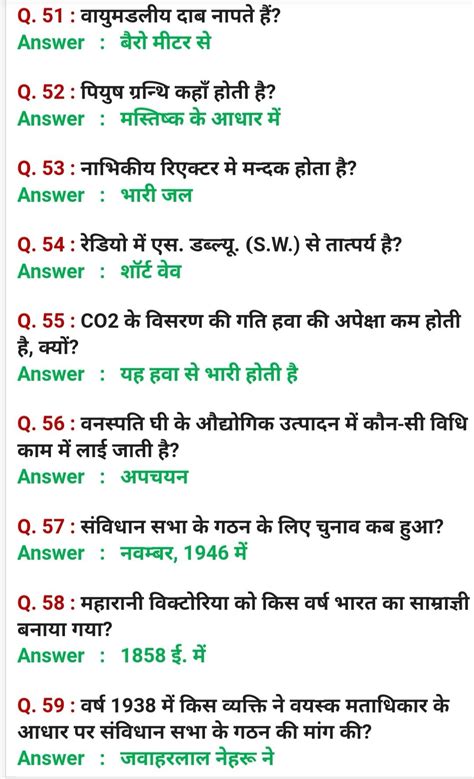 Q. 51 : वायुमडलीय दाब नापते हैं?
Answer : बैरो मीटर से

Q. 52 : पियुष ग्रन्थि कहाँ होती है?
Answer : मस्तिष्क के आधार में

Q. 53 : नाभिकीय रिएक्टर मे मन्दक होता है?
Answer : भारी जल

Q. 54 : रेडियो में एस. डब्ल्यू. (S.W.) से तात्पर्य है?
Answer : शॉर्ट वेव

Q. 55 : CO2 के विसरण की गति हवा की अपेक्षा कम होती है, क्यों?
Answer : यह हवा से भारी होती है

Q. 56 : वनस्पति घी के औद्योगिक उत्पादन में कौन-सी विधि काम में लाई जाती है?
Answer : अपचयन

Q. 57 : संविधान सभा के गठन के लिए चुनाव कब हुआ?
Answer : नवम्बर, 1946 में

Q. 58 : महारानी विक्टोरिया को किस वर्ष भारत का साम्राज्ञी बनाया गया?
Answer : 1858 ई. में

Q. 59 : वर्ष 1938 में किस व्यक्ति ने वयस्क मताधिकार के आधार पर संविधान सभा के गठन की मांग की?
Answer : जवाहरलाल नेहरू ने